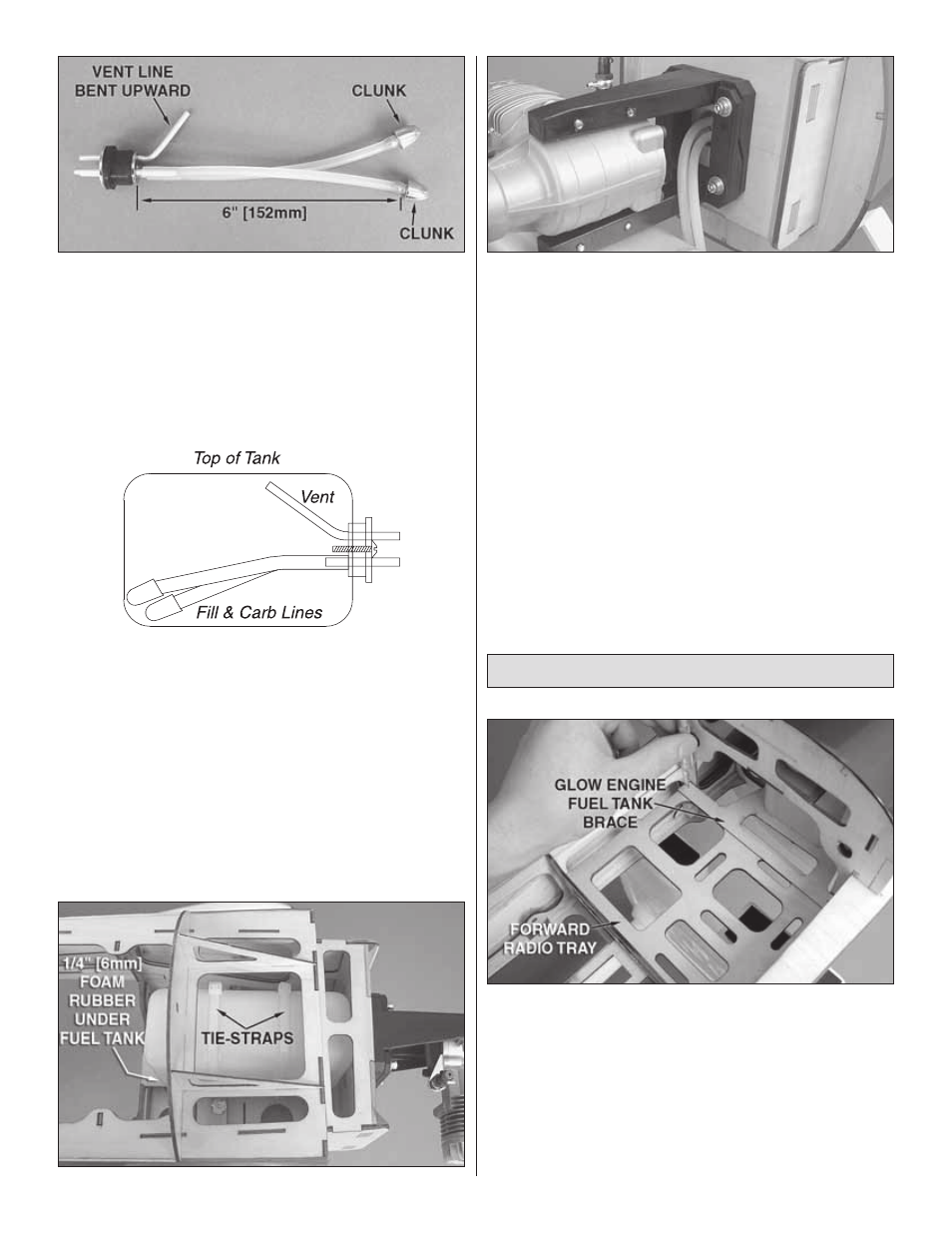 VENT LINE BENT UPWARD

CLUNK

6" [152mm]

CLUNK

Top of Tank

Vent

Fill & Carb Lines

1/4" [6mm] FOAM RUBBER UNDER FUEL TANK

TIE-STRAPS

GLOW ENGINE FUEL TANK BRACE

FORWARD RADIO TRAY